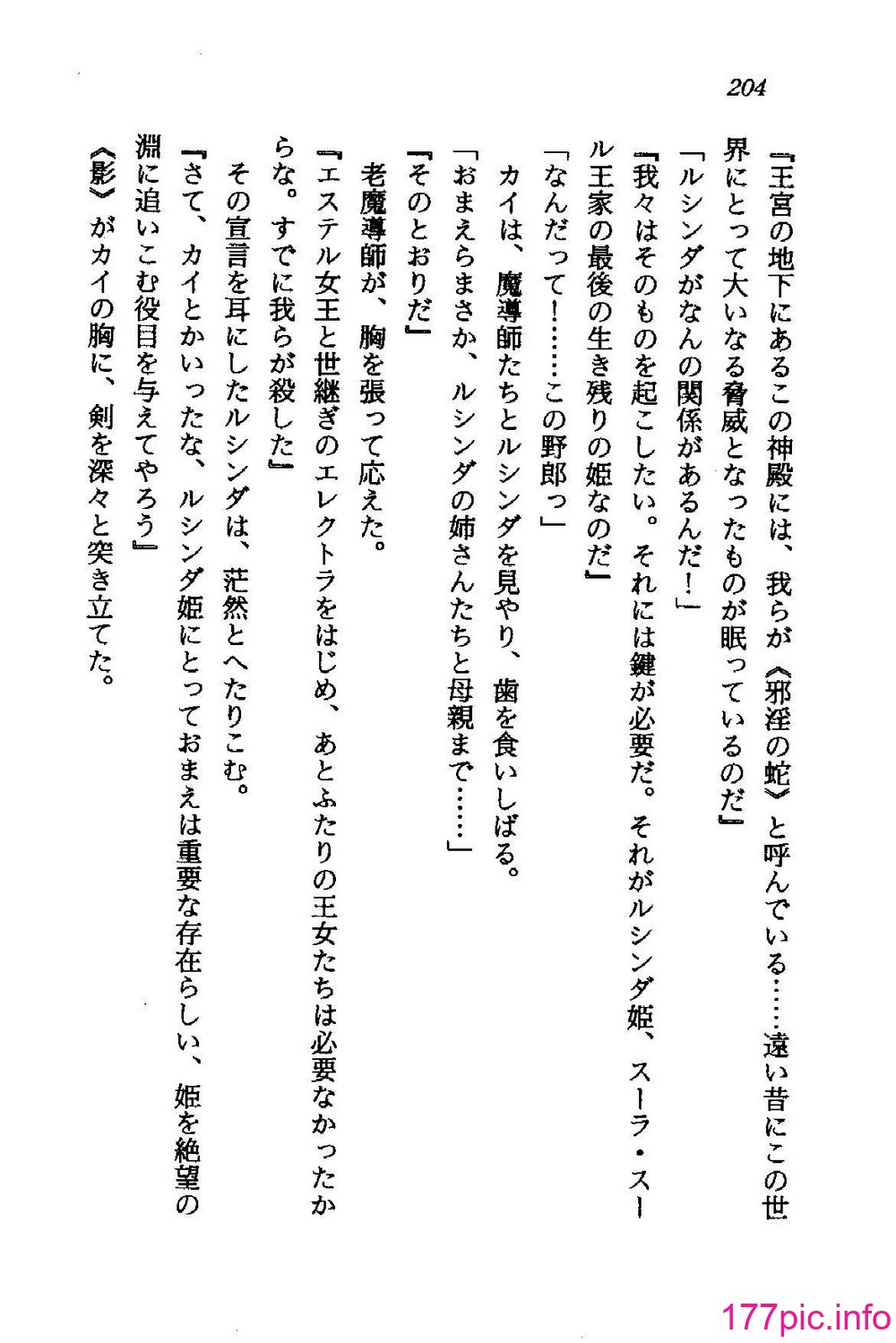 204

『王宮の地下にあるこの神殿には、我らが《邪淫の蛇》と呼んでいる……遠い昔にこの世界にとって大いなる脅威となったものが眠っているのだ』

「ルシンダがなんの関係があるんだ！」

『我々はそのものを起こしたい。それには鍵が必要だ。それがルシンダ姫、スーラ・スール王家の最後の生き残りの姫なのだ』

「なんだって！……この野郎っ」

カイは、魔導師たちとルシンダを見やり、歯を食いしばる。

「おまえらまさか、ルシンダの姉さんたちと母親まで……」

『そのとおりだ』

老魔導師が、胸を張って応えた。

『エステル女王と世継ぎのエレクトラをはじめ、あとふたりの王女たちは必要なかったからな。すでに我らが殺した』

その宣言を耳にしたルシンダは、茫然とへたりこむ。

『さて、カイとかいったな、ルシンダ姫にとっておまえは重要な存在らしい、姫を絶望の淵に追いこむ役目を与えてやろう』

《影》がカイの胸に、剣を深々と突き立てた。

177pic.info